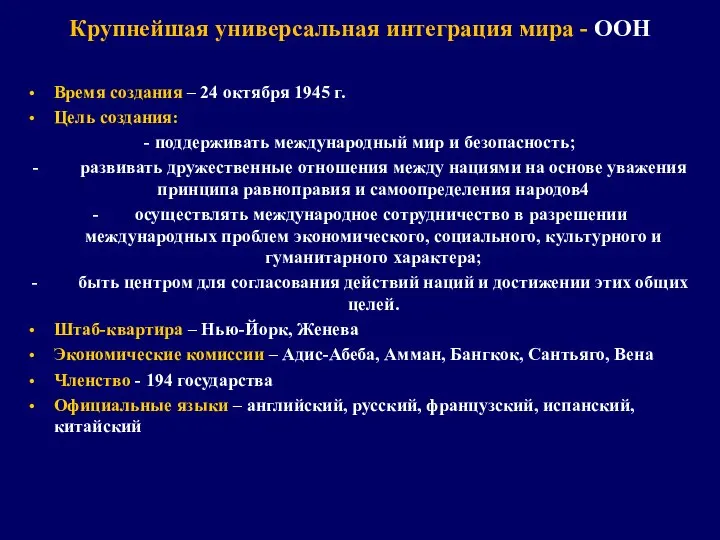 Крупнейшая универсальная интеграция мира - ООН

• Время создания – 24 октября 1945 г.
• Цель создания:

- поддерживать международный мир и безопасность;

- развивать дружественные отношения между нациями на основе уважения принципа равноправия и самоопределения народов4

- осуществлять международное сотрудничество в разрешении международных проблем экономического, социального, культурного и гуманитарного характера;

- быть центром для согласования действий наций и достижении этих общих целей.

• Штаб-квартира – Нью-Йорк, Женева
• Экономические комиссии – Адис-Абеба, Амман, Бангкок, Сантьяго, Вена
• Членство - 194 государства
• Официальные языки – английский, русский, французский, испанский, китайский